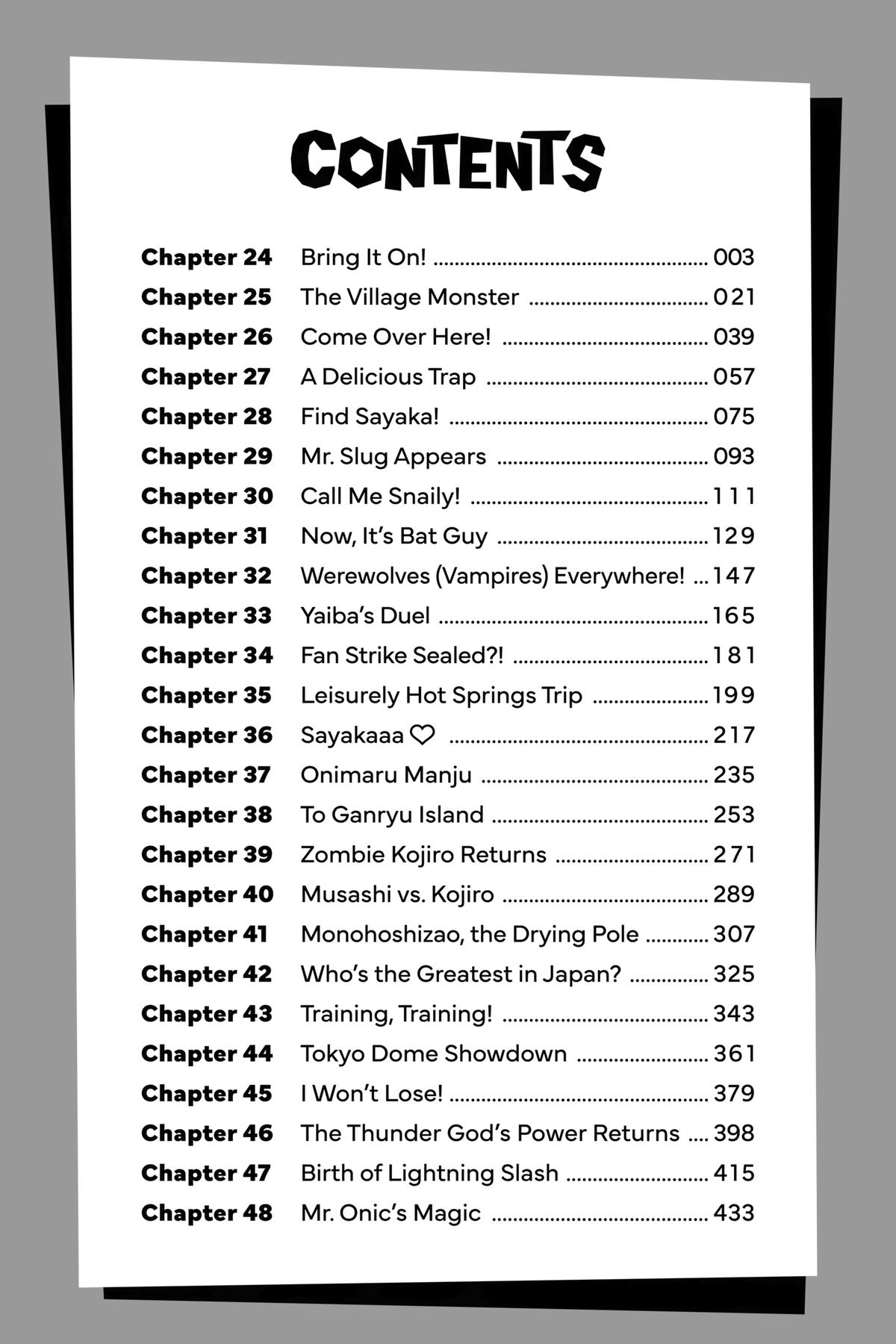 CONTENTS

Chapter 24 Bring It On! 003
Chapter 25 The Village Monster 021
Chapter 26 Come Over Here! 039
Chapter 27 A Delicious Trap 057
Chapter 28 Find Sayaka! 075
Chapter 29 Mr. Slug Appears 093
Chapter 30 Call Me Snaily! 111
Chapter 31 Now, It's Bat Guy 129
Chapter 32 Werewolves (Vampires) Everywhere! 147
Chapter 33 Yaiba's Duel 165
Chapter 34 Fan Strike Sealed?! 181
Chapter 35 Leisurely Hot Springs Trip 199
Chapter 36 Sayakaaa ♡ 217
Chapter 37 Onimaru Manju 235
Chapter 38 To Ganryu Island 253
Chapter 39 Zombie Kojiro Returns 271
Chapter 40 Musashi vs. Kojiro 289
Chapter 41 Monohoshizao, the Drying Pole 307
Chapter 42 Who's the Greatest in Japan? 325
Chapter 43 Training, Training! 343
Chapter 44 Tokyo Dome Showdown 361
Chapter 45 I Won't Lose! 379
Chapter 46 The Thunder God's Power Returns 398
Chapter 47 Birth of Lightning Slash 415
Chapter 48 Mr. Onic's Magic 433